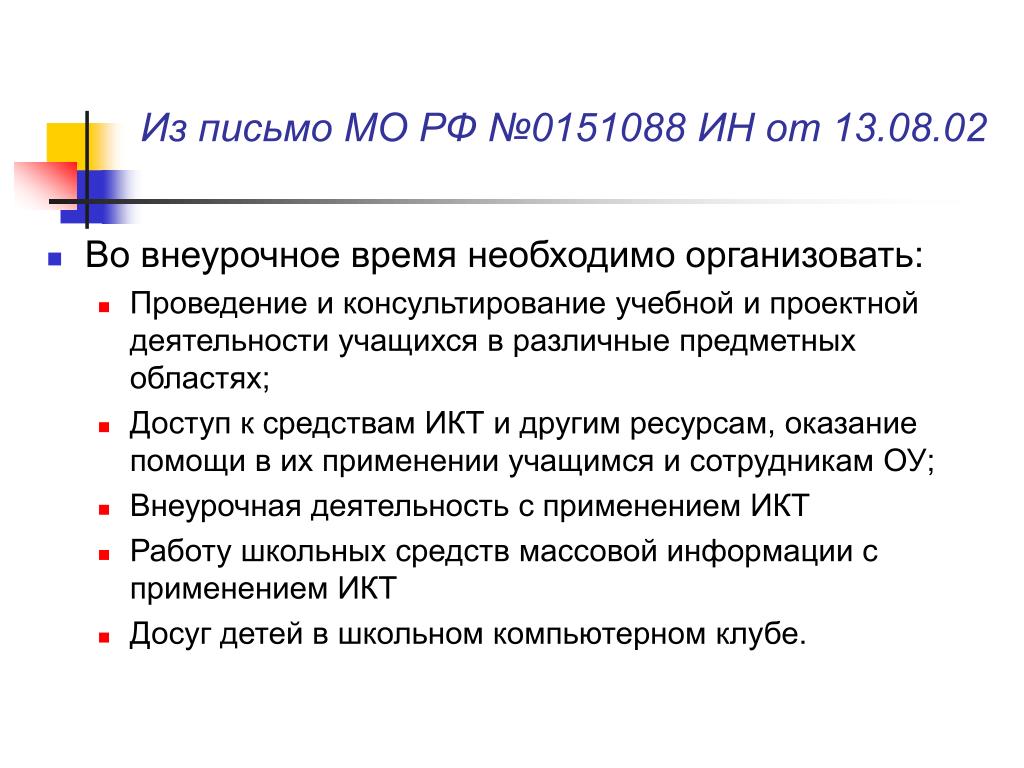 Из письмо МО РФ №0151088 ИН от 13.08.02

Во внеурочное время необходимо организовать:

Проведение и консультирование учебной и проектной деятельности учащихся в различные предметных областях;

Доступ к средствам ИКТ и другим ресурсам, оказание помощи в их применении учащимся и сотрудникам ОУ;

Внеурочная деятельность с применением ИКТ

Работу школьных средств массовой информации с применением ИКТ

Досуг детей в школьном компьютерном клубе.